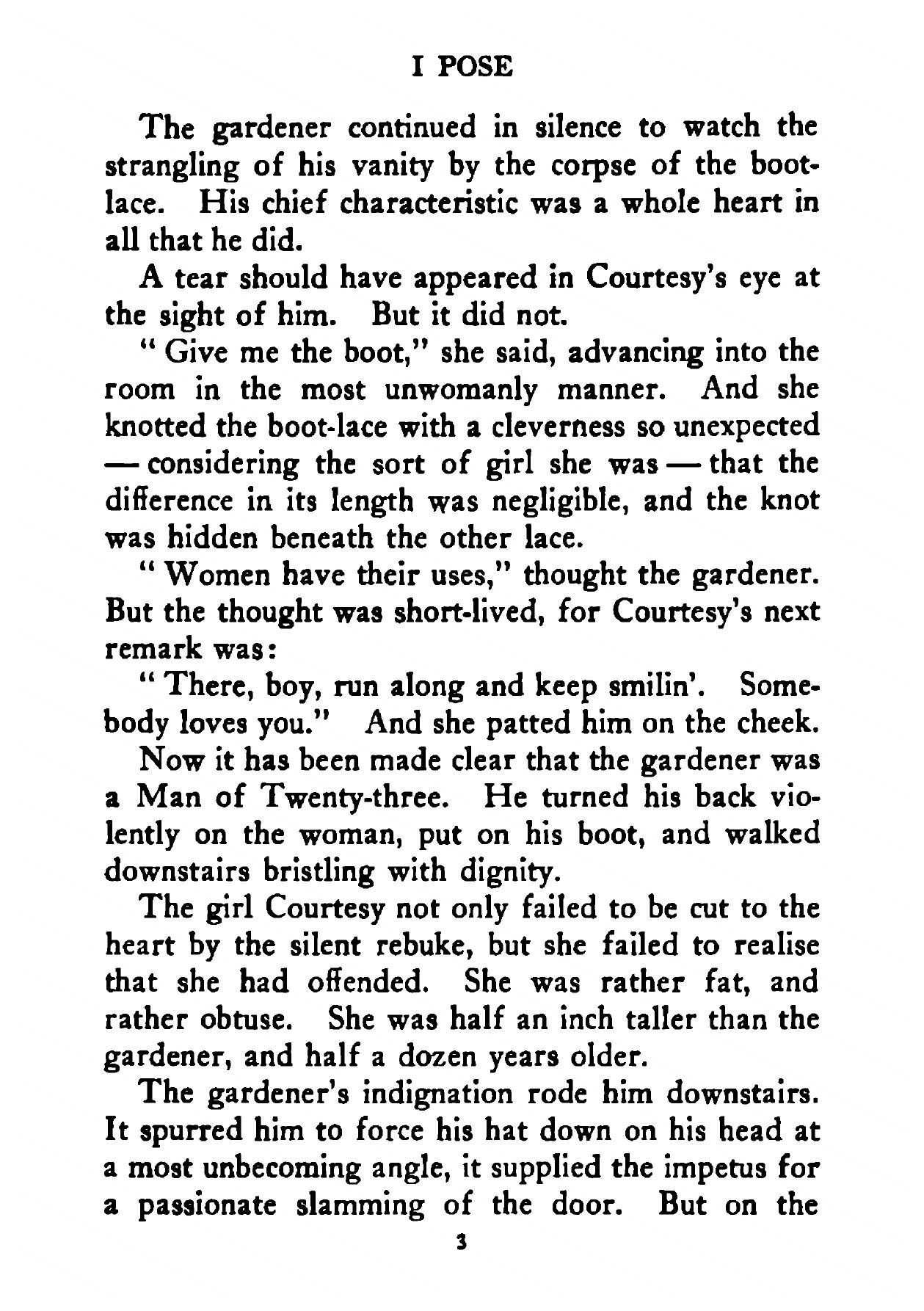 I POSE

The gardener continued in silence to watch the strangling of his vanity by the corpse of the bootlace. His chief characteristic was a whole heart in all that he did.

A tear should have appeared in Courtesy's eye at the sight of him. But it did not.

"Give me the boot," she said, advancing into the room in the most unwomanly manner. And she knotted the boot-lace with a cleverness so unexpected — considering the sort of girl she was — that the difference in its length was negligible, and the knot was hidden beneath the other lace.

"Women have their uses," thought the gardener. But the thought was short-lived, for Courtesy's next remark was:

"There, boy, run along and keep smilin'. Somebody loves you." And she patted him on the cheek.

Now it has been made clear that the gardener was a Man of Twenty-three. He turned his back violently on the woman, put on his boot, and walked downstairs bristling with dignity.

The girl Courtesy not only failed to be cut to the heart by the silent rebuke, but she failed to realise that she had offended. She was rather fat, and rather obtuse. She was half an inch taller than the gardener, and half a dozen years older.

The gardener's indignation rode him downstairs. It spurred him to force his hat down on his head at a most unbecoming angle, it supplied the impetus for a passionate slamming of the door. But on the

3